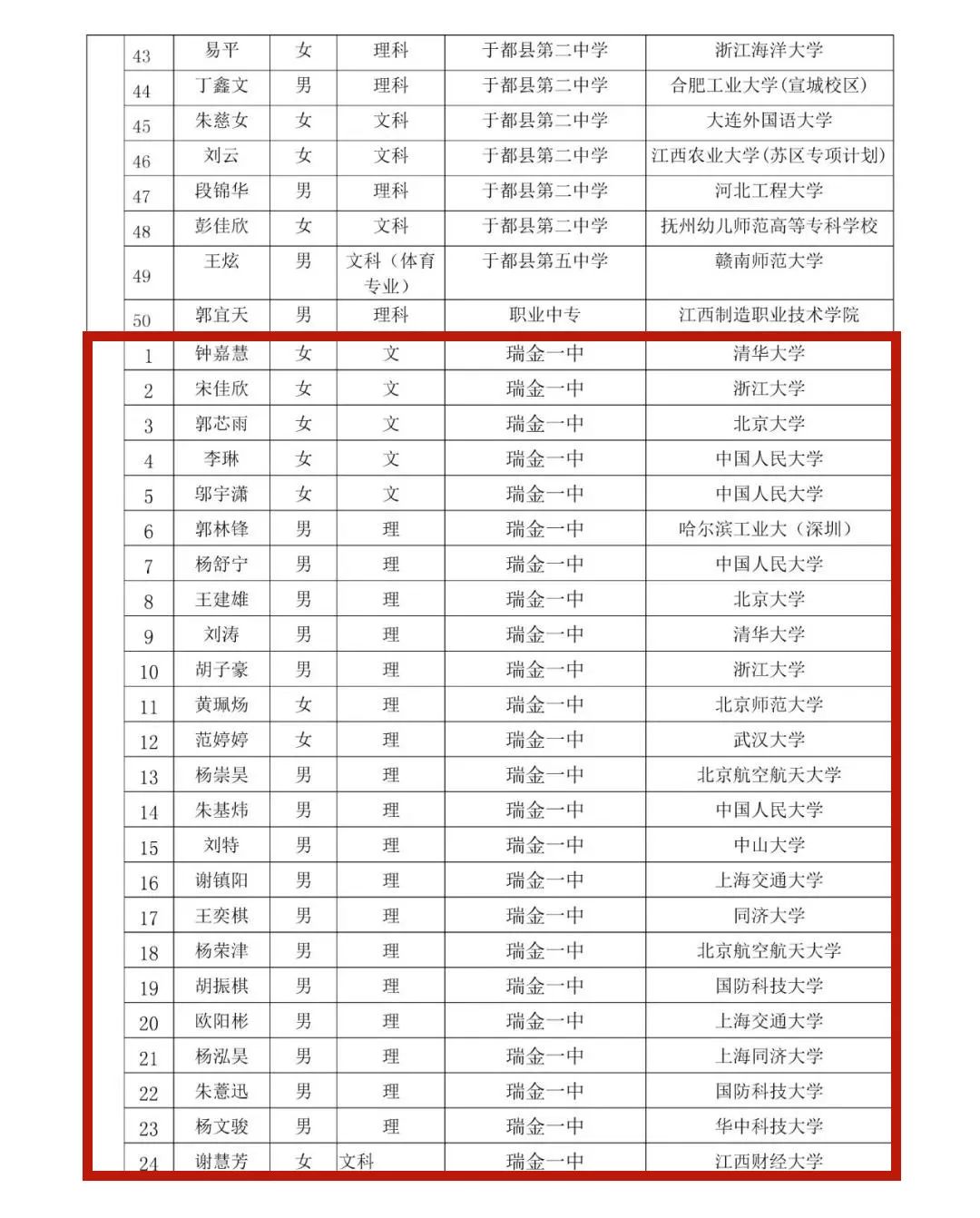 | | | | | | |
|---|---|---|---|---|---|
| 43 | 易平 | 女 | 理科 | 于都县第二中学 | 浙江海洋大学 |
| 44 | 丁鑫文 | 男 | 理科 | 于都县第二中学 | 合肥工业大学(宣城校区) |
| 45 | 朱慈女 | 女 | 文科 | 于都县第二中学 | 大连外国语大学 |
| 46 | 刘云 | 女 | 文科 | 于都县第二中学 | 江西农业大学(苏区专项计划) |
| 47 | 段锦华 | 男 | 理科 | 于都县第二中学 | 河北工程大学 |
| 48 | 彭佳欣 | 女 | 文科 | 于都县第二中学 | 抚州幼儿师范高等专科学校 |
| 49 | 王炫 | 男 | 文科（体育专业） | 于都县第五中学 | 赣南师范大学 |
| 50 | 郭宜天 | 男 | 理科 | 职业中专 | 江西制造职业技术学院 |
| 1 | 钟嘉慧 | 女 | 文 | 瑞金一中 | 清华大学 |
| 2 | 宋佳欣 | 女 | 文 | 瑞金一中 | 浙江大学 |
| 3 | 郭芯雨 | 女 | 文 | 瑞金一中 | 北京大学 |
| 4 | 李琳 | 女 | 文 | 瑞金一中 | 中国人民大学 |
| 5 | 邬宇潇 | 女 | 文 | 瑞金一中 | 中国人民大学 |
| 6 | 郭林锋 | 男 | 理 | 瑞金一中 | 哈尔滨工业大（深圳） |
| 7 | 杨舒宁 | 男 | 理 | 瑞金一中 | 中国人民大学 |
| 8 | 王建雄 | 男 | 理 | 瑞金一中 | 北京大学 |
| 9 | 刘涛 | 男 | 理 | 瑞金一中 | 清华大学 |
| 10 | 胡子豪 | 男 | 理 | 瑞金一中 | 浙江大学 |
| 11 | 黄珮炀 | 女 | 理 | 瑞金一中 | 北京师范大学 |
| 12 | 范婷婷 | 女 | 理 | 瑞金一中 | 武汉大学 |
| 13 | 杨崇昊 | 男 | 理 | 瑞金一中 | 北京航空航天大学 |
| 14 | 朱基炜 | 男 | 理 | 瑞金一中 | 中国人民大学 |
| 15 | 刘特 | 男 | 理 | 瑞金一中 | 中山大学 |
| 16 | 谢镇阳 | 男 | 理 | 瑞金一中 | 上海交通大学 |
| 17 | 王奕棋 | 男 | 理 | 瑞金一中 | 同济大学 |
| 18 | 杨荣津 | 男 | 理 | 瑞金一中 | 北京航空航天大学 |
| 19 | 胡振棋 | 男 | 理 | 瑞金一中 | 国防科技大学 |
| 20 | 欧阳彬 | 男 | 理 | 瑞金一中 | 上海交通大学 |
| 21 | 杨泓昊 | 男 | 理 | 瑞金一中 | 上海同济大学 |
| 22 | 朱薏迅 | 男 | 理 | 瑞金一中 | 国防科技大学 |
| 23 | 杨文骏 | 男 | 理 | 瑞金一中 | 华中科技大学 |
| 24 | 谢慧芳 | 女 | 文科 | 瑞金一中 | 江西财经大学 |